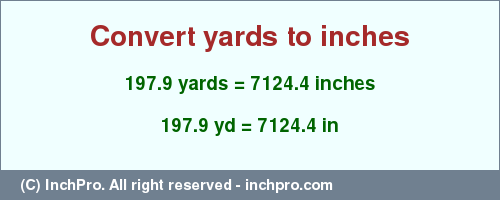 Convert yards to inches

197.9 yards = 7124.4 inches

197.9 yd = 7124.4 in

(C) InchPro. All right reserved - inchpro.com